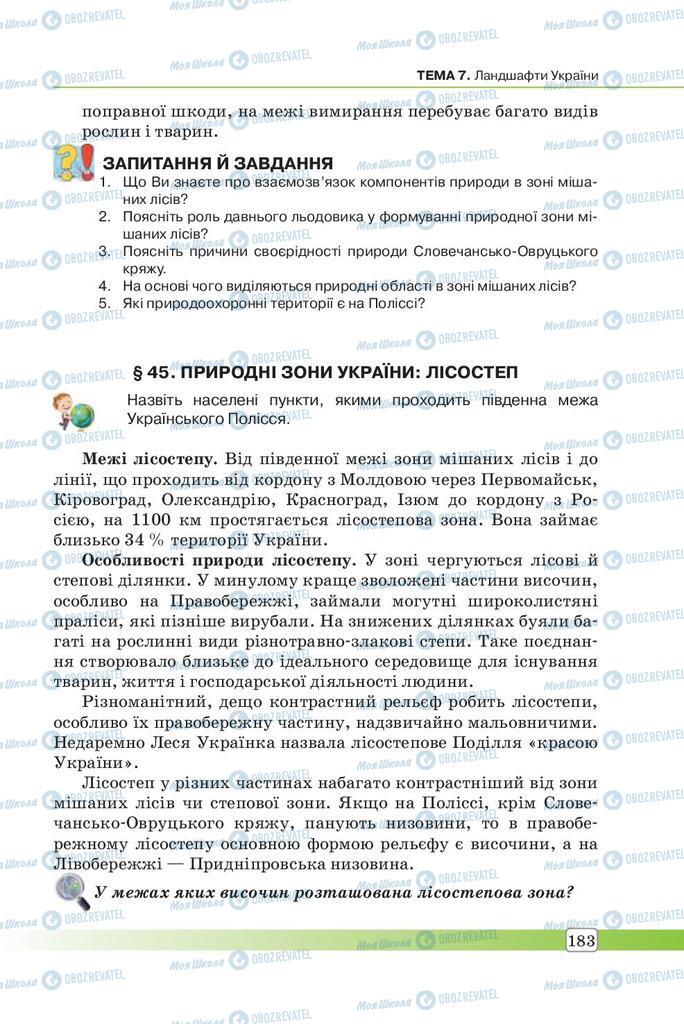 ТЕМА 7. Ландшафти України

поправної шкоди, на межі вимирання перебуває багато видів рослин і тварин.

ЗАПИТАННЯ Й ЗАВДАННЯ

1. Що Ви знаєте про взаємозв'язок компонентів природи в зоні мішаних лісів?
2. Поясніть роль давнього льодовика у формуванні природної зони мішаних лісів?
3. Поясніть причини своєрідності природи Словечансько-Овруцького кряжу.
4. На основі чого виділяються природні області в зоні мішаних лісів?
5. Які природоохоронні території є на Поліссі?

§ 45. ПРИРОДНІ ЗОНИ УКРАЇНИ: ЛІСОСТЕП

Назвіть населені пункти, якими проходить південна межа Українського Полісся.

Межі лісостепу. Від південної межі зони мішаних лісів і до лінії, що проходить від кордону з Молдовою через Первомайськ, Кіровоград, Олександрію, Красноград, Ізюм до кордону з Росією, на 1100 км простягається лісостепова зона. Вона займає близько 34 % території України.

Особливості природи лісостепу. У зоні чергуються лісові й степові ділянки. У минулому краще зволожені частини височин, особливо на Правобережжі, займали могутні широколистяні праліси, які пізніше вирубали. На знижених ділянках буяли багаті на рослинні види різнотравно-злакові степи. Таке поєднання створювало близьке до ідеального середовище для існування тварин, життя і господарської діяльності людини.

Різноманітний, дещо контрастний рельєф робить лісостепи, особливо їх правобережну частину, надзвичайно мальовничими. Недаремно Леся Українка назвала лісостепове Поділля «красою України».

Лісостеп у різних частинах набагато контрастніший від зони мішаних лісів чи степової зони. Якщо на Поліссі, крім Словечансько-Овруцького кряжу, панують низовини, то в правобережному лісостепу основною формою рельєфу є височини, а на Лівобережжі — Придніпровська низовина.

У межах яких височин розташована лісостепова зона?

183

Моя Школа OBOZREVATEL